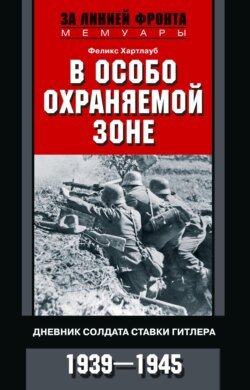 ЗА ЛИНИЕЙ ФРОНТА
МЕМУАРЫ

Феликс Хартлауб

В ОСОБО ОХРАНЯЕМОЙ ЗОНЕ

ДНЕВНИК СОЛДАТА СТАВКИ ГИТЛЕРА

1939—1945